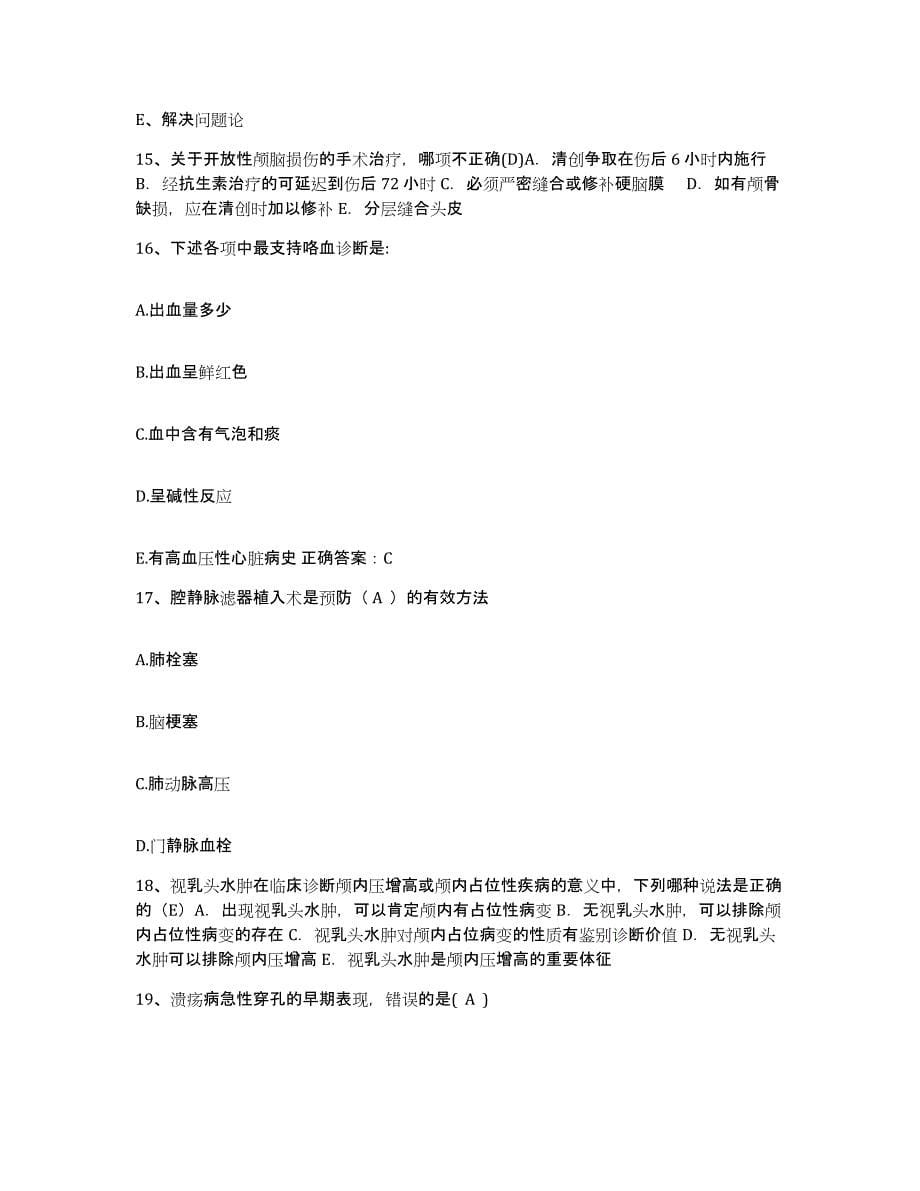 E、解决问题论

15、关于开放性颅脑损伤的手术治疗，哪项不正确(D)A. 清创争取在伤后 6 小时内施行 B. 经抗生素治疗的可延迟到伤后 72 小时 C. 必须严密缝合或修补硬脑膜 D. 如有颅骨缺损，应在清创时加以修补 E. 分层缝合头皮

16、下述各项中最支持咯血诊断是:

A.出血量多少

B.出血呈鲜红色

C.血中含有气泡和痰

D.呈碱性反应

E.有高血压性心脏病史 正确答案：C

17、腔静脉滤器植入术是预防（ A ）的有效方法

A.肺栓塞

B.脑梗塞

C.肺动脉高压

D.门静脉血栓

18、视乳头水肿在临床诊断颅内压增高或颅内占位性疾病的意义中，下列哪种说法是正确的（E）A. 出现视乳头水肿，可以肯定颅内有占位性病变 B. 无视乳头水肿，可以排除颅内占位性病变的存在 C. 视乳头水肿对颅内占位病变的性质有鉴别诊断价值 D. 无视乳头水肿可以排除颅内压增高 E. 视乳头水肿是颅内压增高的重要体征

19、溃疡病急性穿孔的早期表现，错误的是( A )